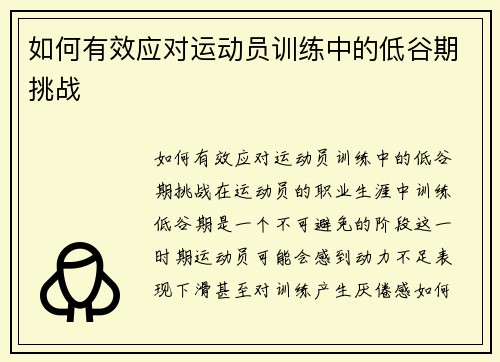 如何有效应对运动员训练中的低谷期挑战

如何有效应对运动员训练中的低谷期挑战在运动员的职业生涯中训练低谷期是一个不可避免的阶段这一时期运动员可能会感到动力不足表现下滑甚至对训练产生厌倦感如何